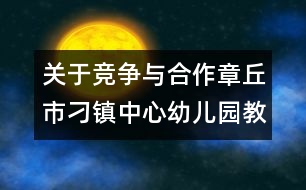 关于竞争与合作章丘市刁镇中心幼儿园教